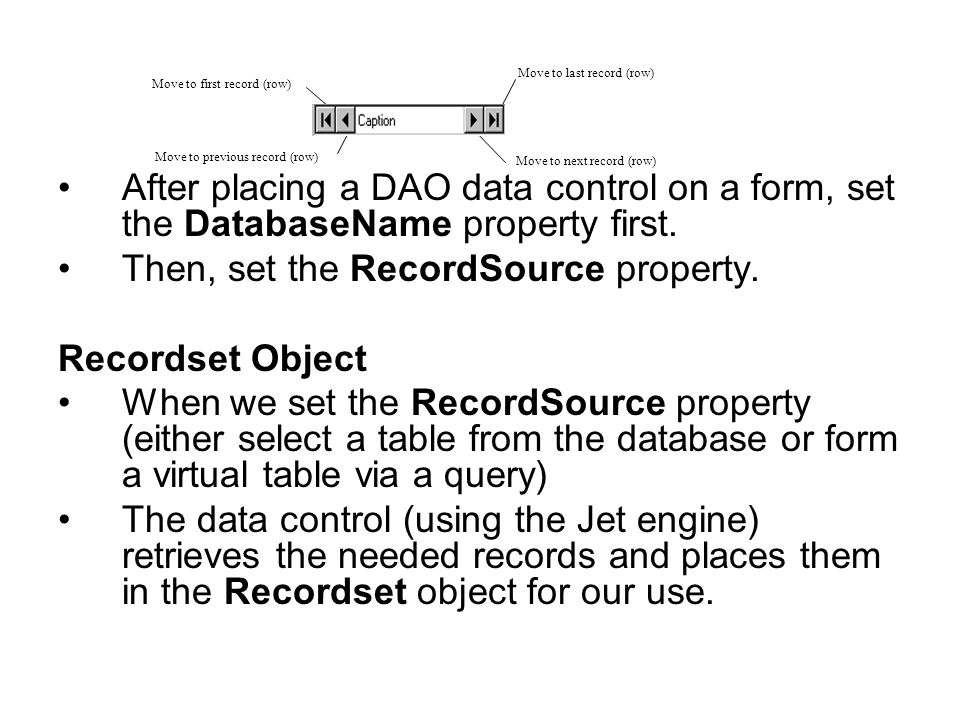 Move to first record (row)

Move to last record (row)

Caption

Move to previous record (row)

Move to next record (row)

• After placing a DAO data control on a form, set the DatabaseName property first.

• Then, set the RecordSource property.

Recordset Object

• When we set the RecordSource property (either select a table from the database or form a virtual table via a query)

• The data control (using the Jet engine) retrieves the needed records and places them in the Recordset object for our use.